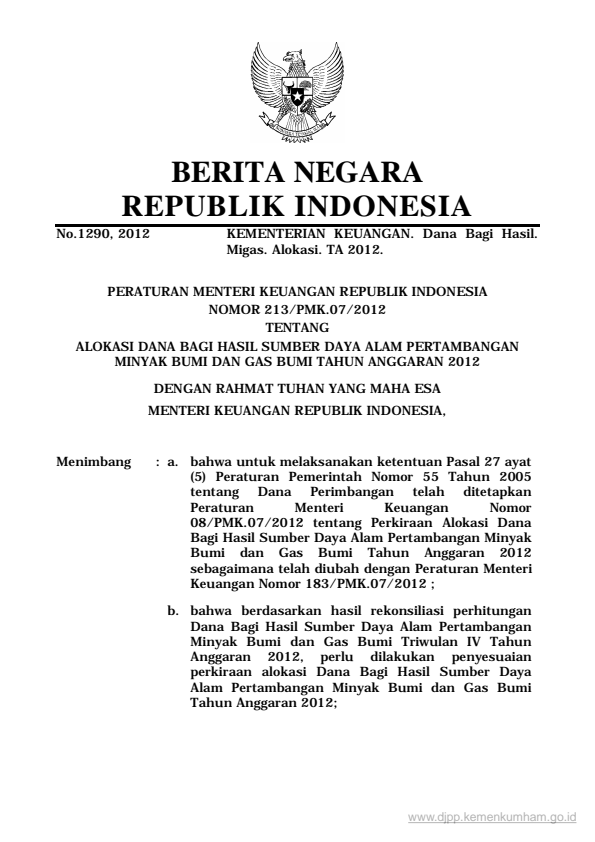 BERITA NEGARA
REPUBLIK INDONESIA

No.1290, 2012

KEMENTERIAN KEUANGAN. Dana Bagi Hasil. Migas. Alokasi. TA 2012.

PERATURAN MENTERI KEUANGAN REPUBLIK INDONESIA
NOMOR 213/PMK.07/2012
TENTANG
ALOKASI DANA BAGI HASIL SUMBER DAYA ALAM PERTAMBANGAN MINYAK BUMI DAN GAS BUMI TAHUN ANGGARAN 2012

DENGAN RAHMAT TUHAN YANG MAHA ESA

MENTERI KEUANGAN REPUBLIK INDONESIA,

Menimbang : a. bahwa untuk melaksanakan ketentuan Pasal 27 ayat (5) Peraturan Pemerintah Nomor 55 Tahun 2005 tentang Dana Perimbangan telah ditetapkan Peraturan Menteri Keuangan Nomor 08/PMK.07/2012 tentang Perkiraan Alokasi Dana Bagi Hasil Sumber Daya Alam Pertambangan Minyak Bumi dan Gas Bumi Tahun Anggaran 2012 sebagaimana telah diubah dengan Peraturan Menteri Keuangan Nomor 183/PMK.07/2012 ;

b. bahwa berdasarkan hasil rekonsiliasi perhitungan Dana Bagi Hasil Sumber Daya Alam Pertambangan Minyak Bumi dan Gas Bumi Triwulan IV Tahun Anggaran 2012, perlu dilakukan penyesuaian perkiraan alokasi Dana Bagi Hasil Sumber Daya Alam Pertambangan Minyak Bumi dan Gas Bumi Tahun Anggaran 2012;

www.djpp.kemenkumham.go.id